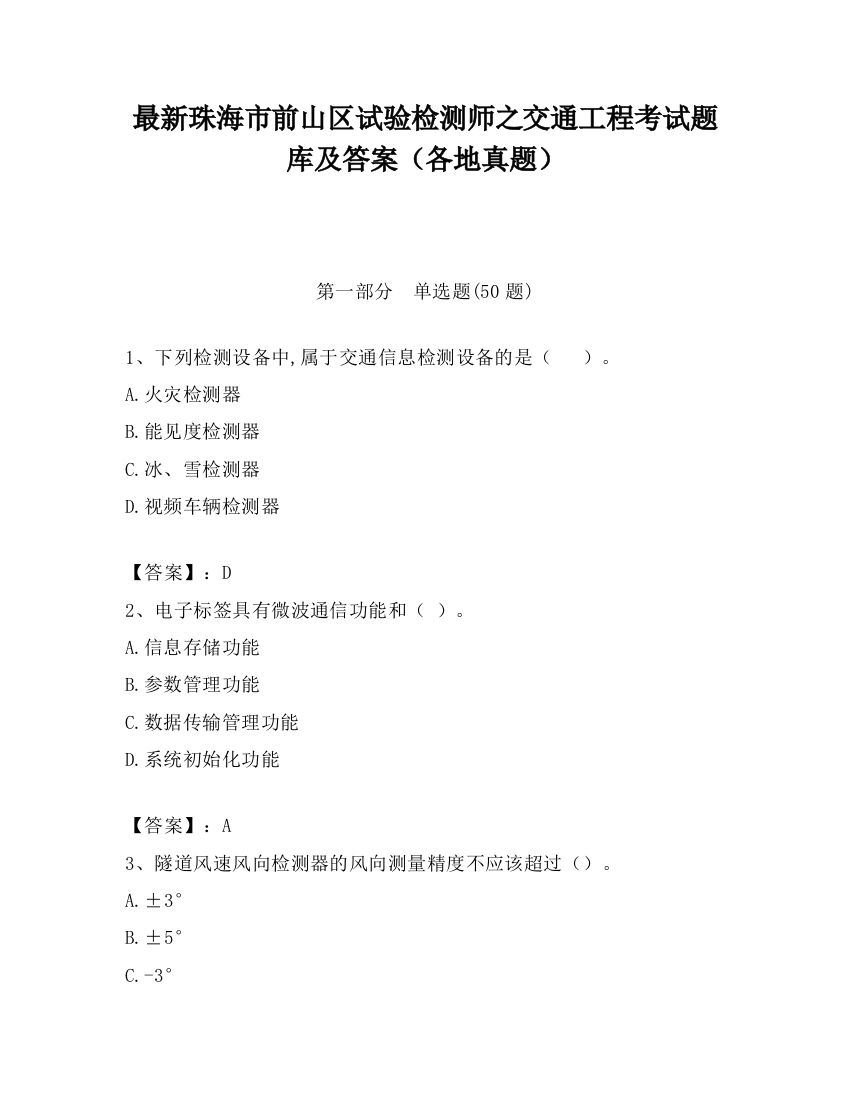 最新珠海市前山区试验检测师之交通工程考试题库及答案（各地真题）

第一部分　单选题(50 题)

1、下列检测设备中,属于交通信息检测设备的是（　　）。

A.火灾检测器

B.能见度检测器

C.冰、雪检测器

D.视频车辆检测器

【答案】：D

2、电子标签具有微波通信功能和（ ）。

A.信息存储功能

B.参数管理功能

C.数据传输管理功能

D.系统初始化功能

【答案】：A

3、隧道风速风向检测器的风向测量精度不应该超过（）。

A.±3°

B.±5°

C.-3°